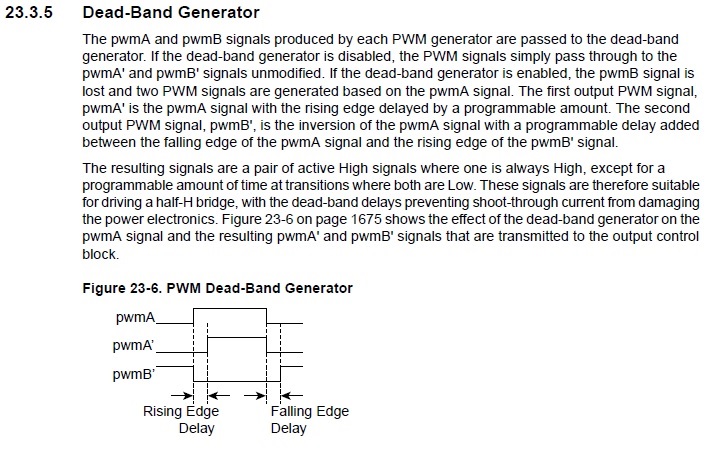 23.3.5 Dead-Band Generator

The pwmA and pwmB signals produced by each PWM generator are passed to the dead-band generator. If the dead-band generator is disabled, the PWM signals simply pass through to the pwmA' and pwmB' signals unmodified. If the dead-band generator is enabled, the pwmB signal is lost and two PWM signals are generated based on the pwmA signal. The first output PWM signal, pwmA' is the pwmA signal with the rising edge delayed by a programmable amount. The second output PWM signal, pwmB', is the inversion of the pwmA signal with a programmable delay added between the falling edge of the pwmA signal and the rising edge of the pwmB' signal.

The resulting signals are a pair of active High signals where one is always High, except for a programmable amount of time at transitions where both are Low. These signals are therefore suitable for driving a half-H bridge, with the dead-band delays preventing shoot-through current from damaging the power electronics. Figure 23-6 on page 1675 shows the effect of the dead-band generator on the pwmA signal and the resulting pwmA' and pwmB' signals that are transmitted to the output control block.

Figure 23-6. PWM Dead-Band Generator

pwmA
pwmA'
pwmB'
Rising Edge Delay
Falling Edge Delay